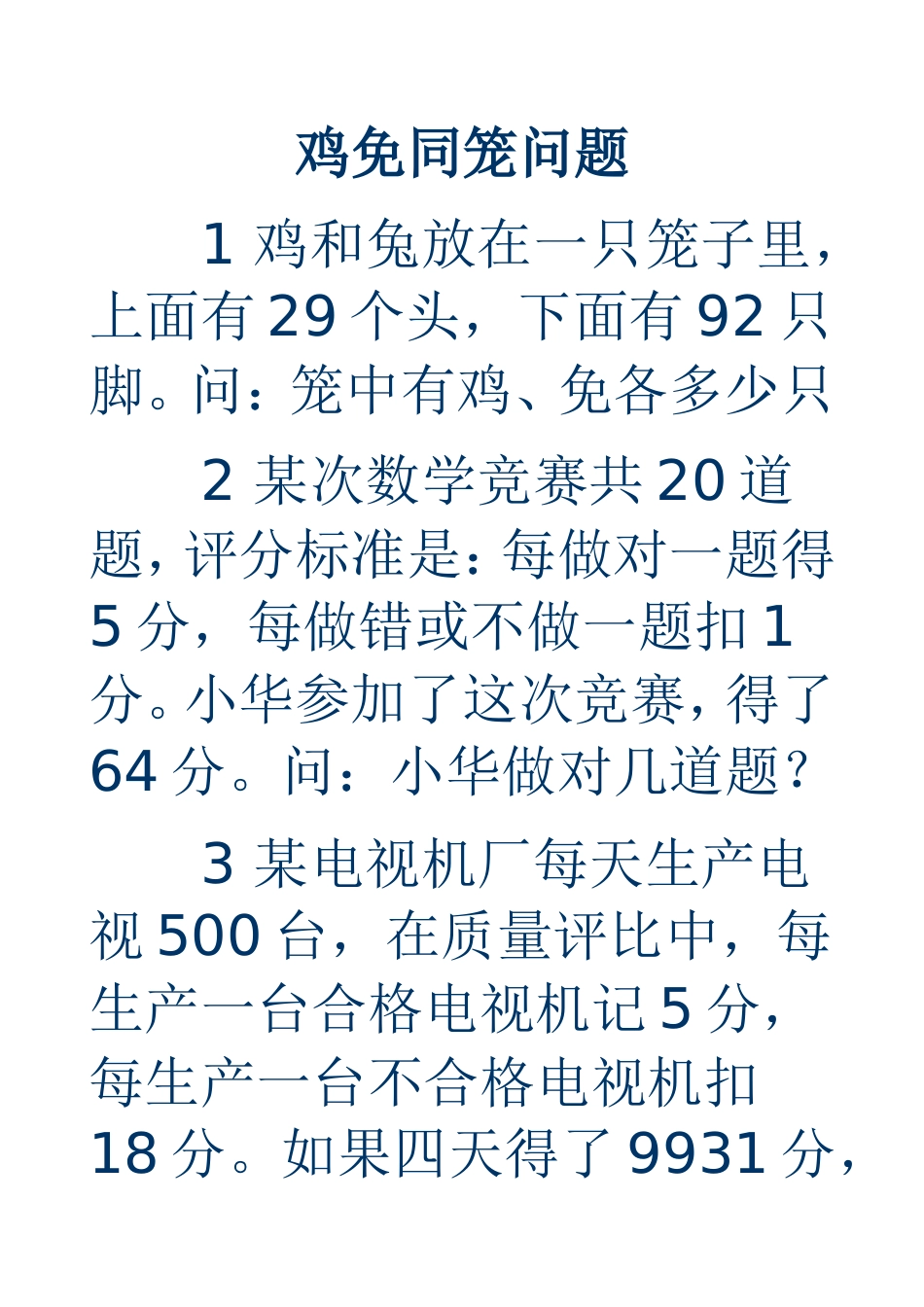 鸡兔同笼问题

1 鸡和兔放在一只笼子里，上面有 29 个头，下面有 92 只脚。问：笼中有鸡、兔各多少只

2 某次数学竞赛共 20 道题，评分标准是：每做对一题得 5 分，每做错或不做一题扣 1 分。小华参加了这次竞赛，得了 64 分。问：小华做对几道题？

3 某电视机厂每天生产电视 500 台，在质量评比中，每生产一台合格电视机记 5 分，每生产一台不合格电视机扣 18 分。如果四天得了 9931 分，